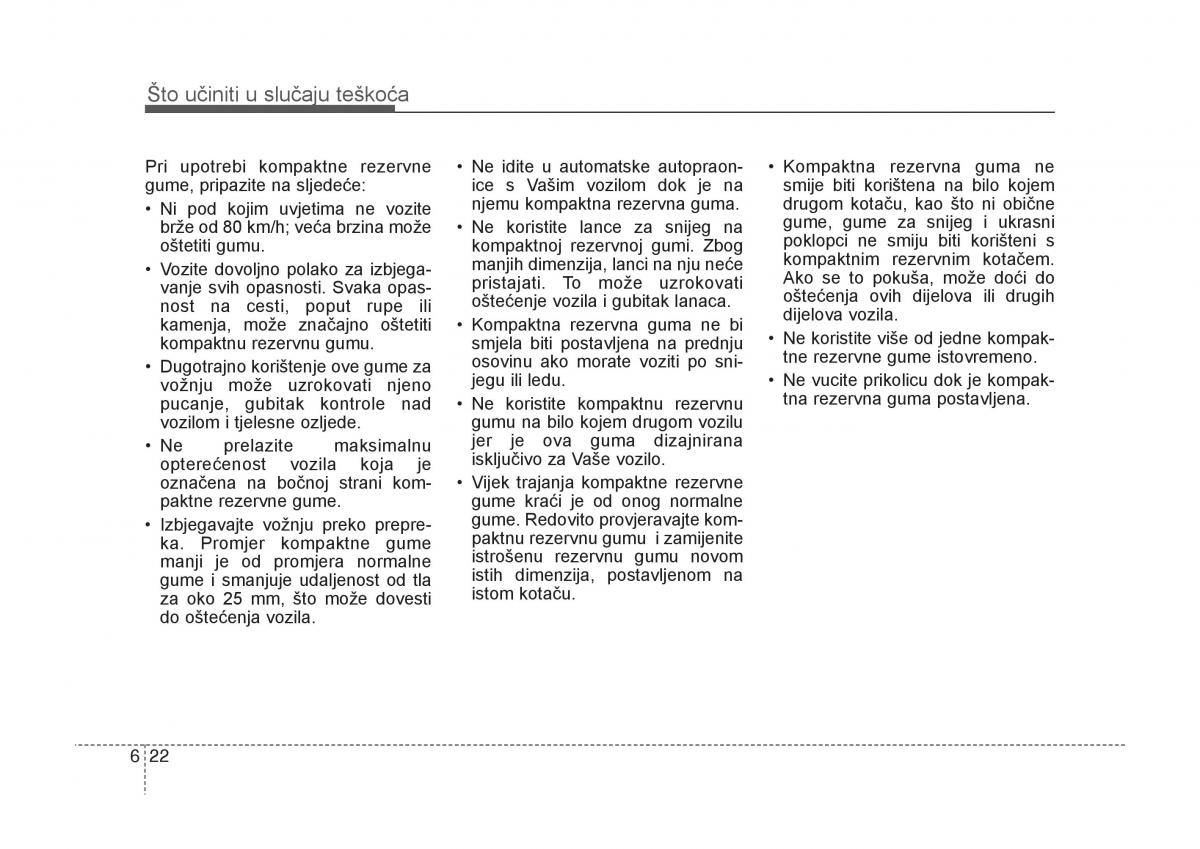 Što učiniti u slučaju teškoća

Pri upotrebi kompaktne rezervne gume, pripazite na sljedeće:
• Ni pod kojim uvjetima ne vozite brže od 80 km/h; veća brzina može oštetiti gumu.
• Vozite dovoljno polako za izbjegavanje svih opasnosti. Svaka opasnost na cesti, poput rupe ili kamenja, može značajno oštetiti kompaktnu rezervnu gumu.
• Dugotrajno korištenje ove gume za vožnju može uzrokovati njeno pucanje, gubitak kontrole nad vozilom i tjelesne ozljede.
• Ne prelazite maksimalnu opterećenost vozila koja je označena na bočnoj strani kompaktne rezervne gume.
• Izbjegavajte vožnju preko prepreka. Promjer kompaktne gume manji je od promjera normalne gume i smanjuje udaljenost od tla za oko 25 mm, što može dovesti do oštećenja vozila.
• Ne idite u automatske autopraonice s Vašim vozilom dok je na njemu kompaktna rezervna guma.
• Ne koristite lance za snijeg na kompaktnoj rezervnoj gumi. Zbog manjih dimenzija, lanci na nju neće pristajati. To može uzrokovati oštećenje vozila i gubitak lanaca.
• Kompaktna rezervna guma ne bi smjela biti postavljena na prednju osovinu ako morate voziti po snijegu ili ledu.
• Ne koristite kompaktnu rezervnu gumu na bilo kojem drugom vozilu jer je ova guma dizajnirana isključivo za Vaše vozilo.
• Vijek trajanja kompaktne rezervne gume kraći je od onog normalne gume. Redovito provjeravajte kompaktnu rezervnu gumu i zamijenite istrošenu rezervnu gumu novom istih dimenzija, postavljenom na istom kotaču.
• Kompaktna rezervna guma ne smije biti korištena na bilo kojem drugom kotaču, kao što ni obične gume, gume za snijeg i ukrasni poklopci ne smiju biti korišteni s kompaktnim rezervnim kotačem. Ako se to pokuša, može doći do oštećenja ovih dijelova ili drugih dijelova vozila.
• Ne koristite više od jedne kompaktne rezervne gume istovremeno.
• Ne vucite prikolicu dok je kompaktna rezervna guma postavljena.

6 22